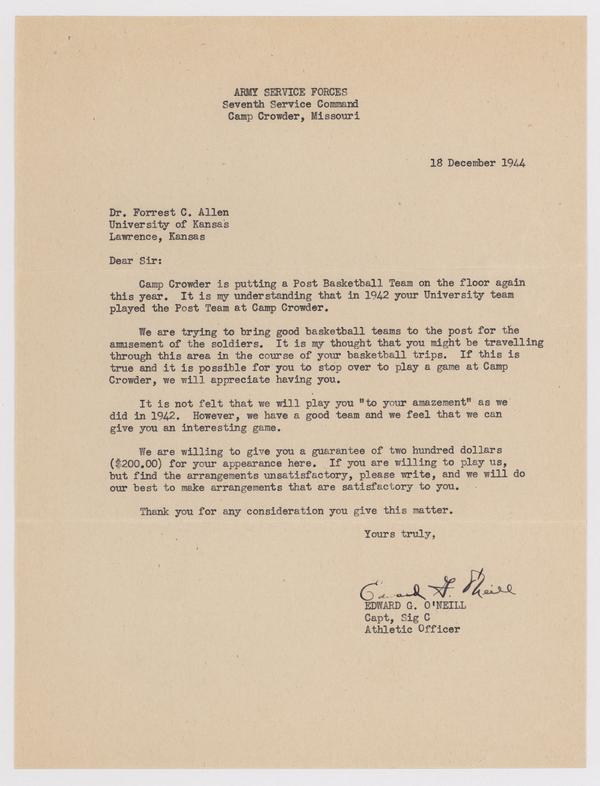 ARMY SERVICE FORCES
Seventh Service Command
Camp Crowder, Missouri

18 December 1944

Dr. Forrest C. Allen
University of Kansas
Lawrence, Kansas

Dear Sir:

Camp Crowder is putting a Post Basketball Team on the floor again this year. It is my understanding that in 1942 your University team played the Post Team at Camp Crowder.

We are trying to bring good basketball teams to the post for the amusement of the soldiers. It is my thought that you might be travelling through this area in the course of your basketball trips. If this is true and it is possible for you to stop over to play a game at Camp Crowder, we will appreciate having you.

It is not felt that we will play you "to your amazement" as we did in 1942. However, we have a good team and we feel that we can give you an interesting game.

We are willing to give you a guarantee of two hundred dollars ($200.00) for your appearance here. If you are willing to play us, but find the arrangements unsatisfactory, please write, and we will do our best to make arrangements that are satisfactory to you.

Thank you for any consideration you give this matter.

Yours truly,

Edward G. O'Neill
EDWARD G. O'NEILL
Capt, Sig C
Athletic Officer